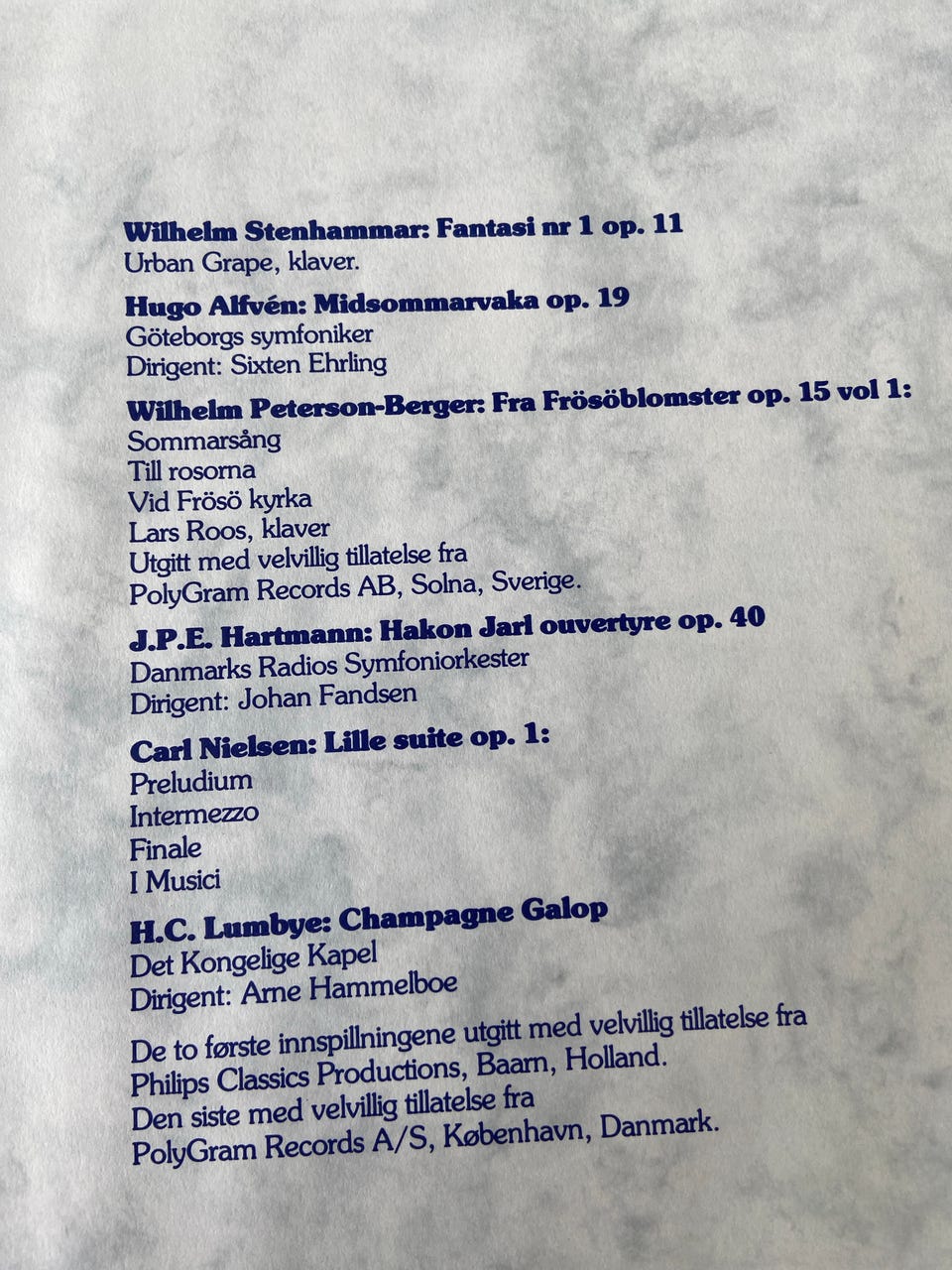 Wilhelm Stenhammar: Fantasi nr 1 op. 11
Urban Grape, klaver.

Hugo Alfvén: Midsommarvaka op. 19
Göteborgs symfoniker
Dirigent: Sixten Ehrling

Wilhelm Peterson-Berger: Fra Frösöblomster op. 15 vol 1:
Sommarsång
Till rosorna
Vid Frösö kyrka
Lars Roos, klaver
Utgitt med velvillig tillatelse fra
PolyGram Records AB, Solna, Sverige.

J.P.E. Hartmann: Hakon Jarl ouvertyre op. 40
Danmarks Radios Symfoniorkester
Dirigent: Johan Fandsen

Carl Nielsen: Lille suite op. 1:
Preludium
Intermezzo
Finale
I Musici

H.C. Lumbye: Champagne Galop
Det Kongelige Kapel
Dirigent: Arne Hammelboe

De to første innspillningene utgitt med velvillig tillatelse fra
Philips Classics Productions, Baarn, Holland.
Den siste med velvillig tillatelse fra
PolyGram Records A/S, København, Danmark.